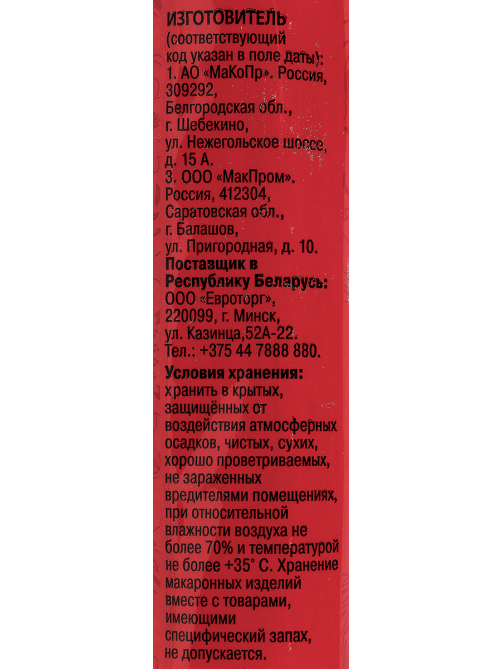 ИЗГОТОВИТЕЛЬ (соответствующий код указан в поле даты):
1. АО «МаКоПр». Россия, 309292, Белгородская обл., г. Шебекино, ул. Нежегольское шоссе, д. 15 А.
3. ООО «МакПром». Россия, 412304, Саратовская обл., г. Балашов, ул. Пригородная, д. 10.
Поставщик в Республику Беларусь: ООО «Евроторг», 220099, г. Минск, ул. Казинца,52А-22. Тел.: +375 44 7888 880.
Условия хранения: хранить в крытых, защищённых от воздействия атмосферных осадков, чистых, сухих, хорошо проветриваемых, не зараженных вредителями помещениях, при относительной влажности воздуха не более 70% и температурой не более +35° С. Хранение макаронных изделий вместе с товарами, имеющими специфический запах, не допускается.